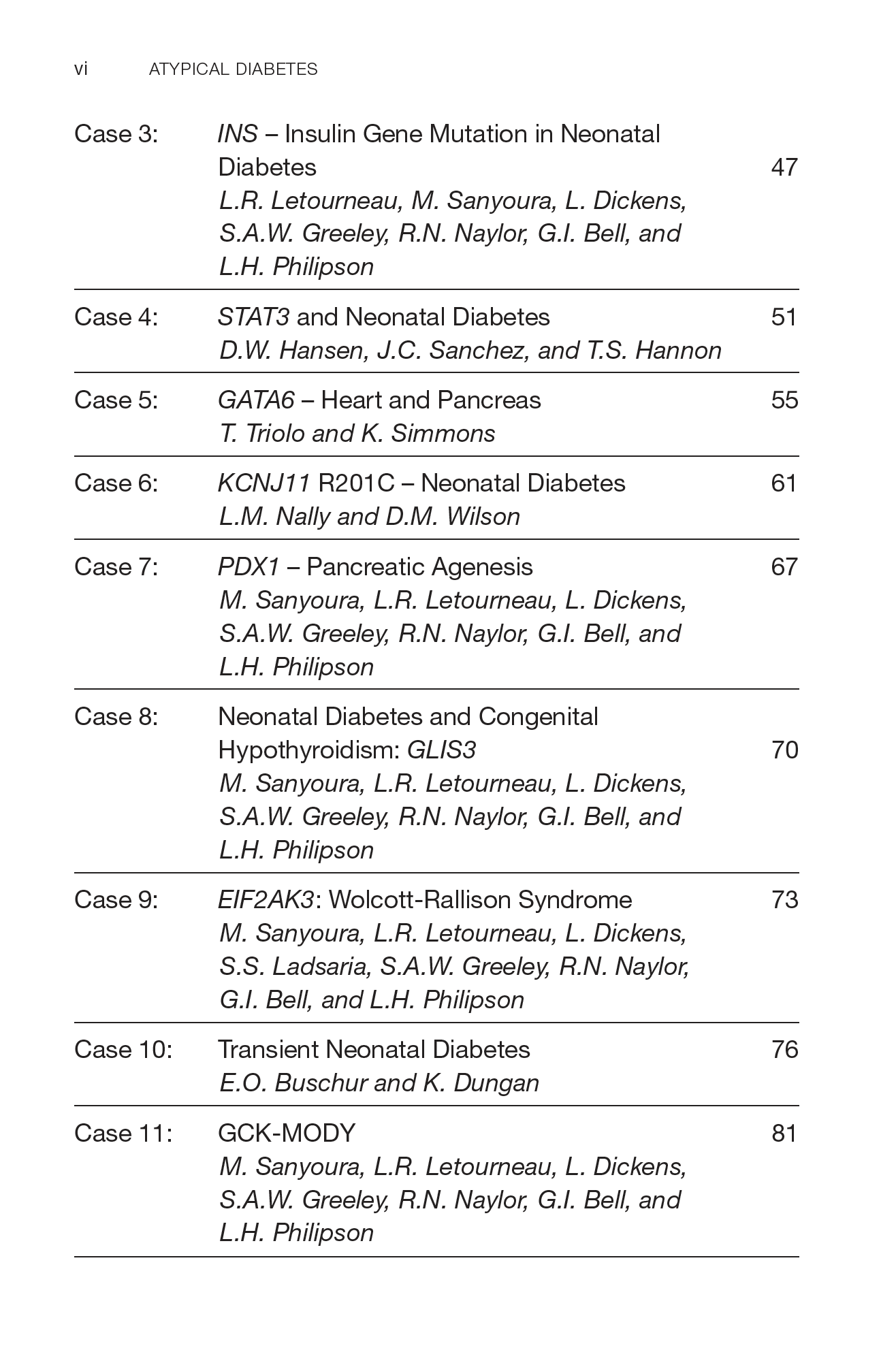 vi ATYPICAL DIABETES

Case 3: INS – Insulin Gene Mutation in Neonatal Diabetes 47
L.R. Letourneau, M. Sanyoura, L. Dickens, S.A.W. Greeley, R.N. Naylor, G.I. Bell, and L.H. Philipson

Case 4: STAT3 and Neonatal Diabetes 51
D.W. Hansen, J.C. Sanchez, and T.S. Hannon

Case 5: GATA6 – Heart and Pancreas 55
T. Triolo and K. Simmons

Case 6: KCNJ11 R201C – Neonatal Diabetes 61
L.M. Nally and D.M. Wilson

Case 7: PDX1 – Pancreatic Agenesis 67
M. Sanyoura, L.R. Letourneau, L. Dickens, S.A.W. Greeley, R.N. Naylor, G.I. Bell, and L.H. Philipson

Case 8: Neonatal Diabetes and Congenital Hypothyroidism: GLIS3 70
M. Sanyoura, L.R. Letourneau, L. Dickens, S.A.W. Greeley, R.N. Naylor, G.I. Bell, and L.H. Philipson

Case 9: EIF2AK3: Wolcott-Rallison Syndrome 73
M. Sanyoura, L.R. Letourneau, L. Dickens, S.S. Ladsaria, S.A.W. Greeley, R.N. Naylor, G.I. Bell, and L.H. Philipson

Case 10: Transient Neonatal Diabetes 76
E.O. Buschur and K. Dungan

Case 11: GCK-MODY 81
M. Sanyoura, L.R. Letourneau, L. Dickens, S.A.W. Greeley, R.N. Naylor, G.I. Bell, and L.H. Philipson